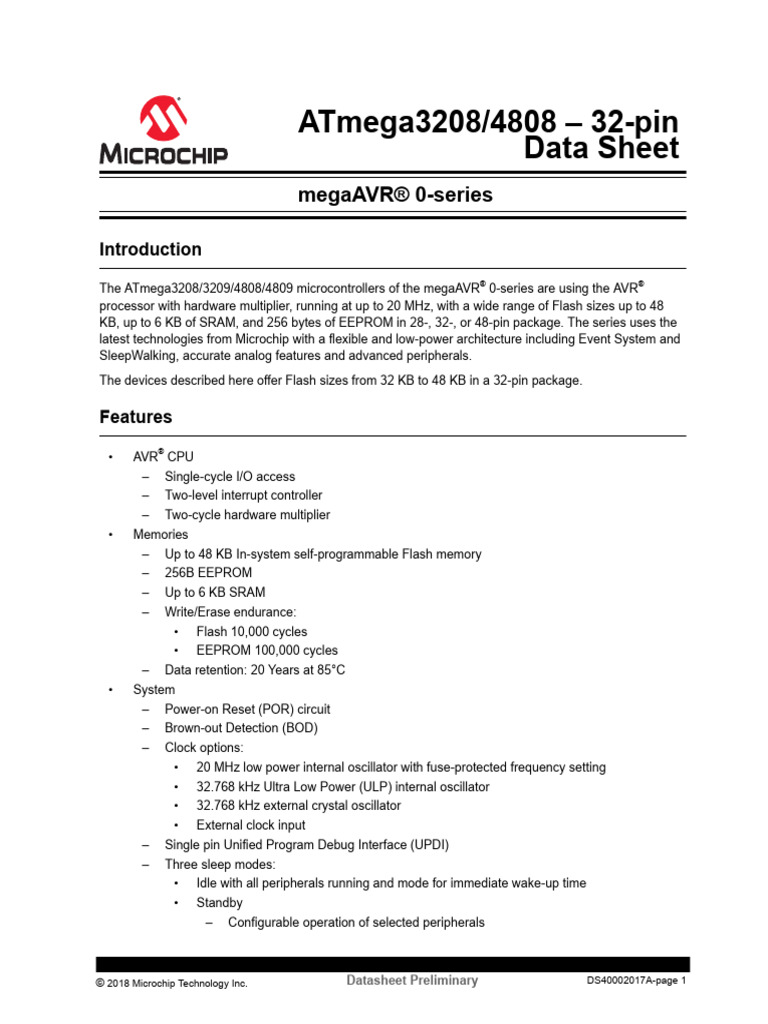 MICROCHIP

ATmega3208/4808 – 32-pin Data Sheet

megaAVR® 0-series

Introduction

The ATmega3208/3209/4808/4809 microcontrollers of the megaAVR® 0-series are using the AVR® processor with hardware multiplier, running at up to 20 MHz, with a wide range of Flash sizes up to 48 KB, up to 6 KB of SRAM, and 256 bytes of EEPROM in 28-, 32-, or 48-pin package. The series uses the latest technologies from Microchip with a flexible and low-power architecture including Event System and SleepWalking, accurate analog features and advanced peripherals.

The devices described here offer Flash sizes from 32 KB to 48 KB in a 32-pin package.

Features

• AVR® CPU
– Single-cycle I/O access
– Two-level interrupt controller
– Two-cycle hardware multiplier
• Memories
– Up to 48 KB In-system self-programmable Flash memory
– 256B EEPROM
– Up to 6 KB SRAM
– Write/Erase endurance:
• Flash 10,000 cycles
• EEPROM 100,000 cycles
– Data retention: 20 Years at 85°C
• System
– Power-on Reset (POR) circuit
– Brown-out Detection (BOD)
– Clock options:
• 20 MHz low power internal oscillator with fuse-protected frequency setting
• 32.768 kHz Ultra Low Power (ULP) internal oscillator
• 32.768 kHz external crystal oscillator
• External clock input
– Single pin Unified Program Debug Interface (UPDI)
– Three sleep modes:
• Idle with all peripherals running and mode for immediate wake-up time
• Standby
– Configurable operation of selected peripherals

© 2018 Microchip Technology Inc. Datasheet Preliminary DS40002017A-page 1